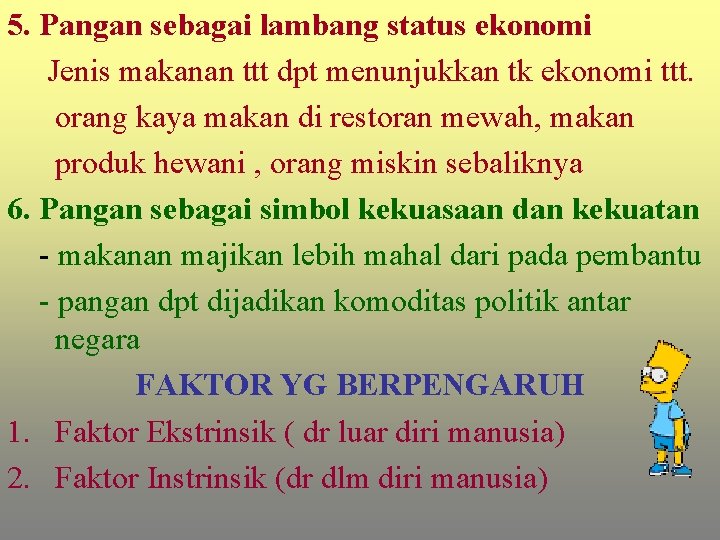 5. Pangan sebagai lambang status ekonomi

Jenis makanan ttt dpt menunjukkan tk ekonomi ttt. orang kaya makan di restoran mewah, makan produk hewani , orang miskin sebaliknya

6. Pangan sebagai simbol kekuasaan dan kekuatan

- makanan majikan lebih mahal dari pada pembantu
- pangan dpt dijadikan komoditas politik antar negara

FAKTOR YG BERPENGARUH

1. Faktor Ekstrinsik ( dr luar diri manusia)
2. Faktor Instrinsik (dr dlm diri manusia)